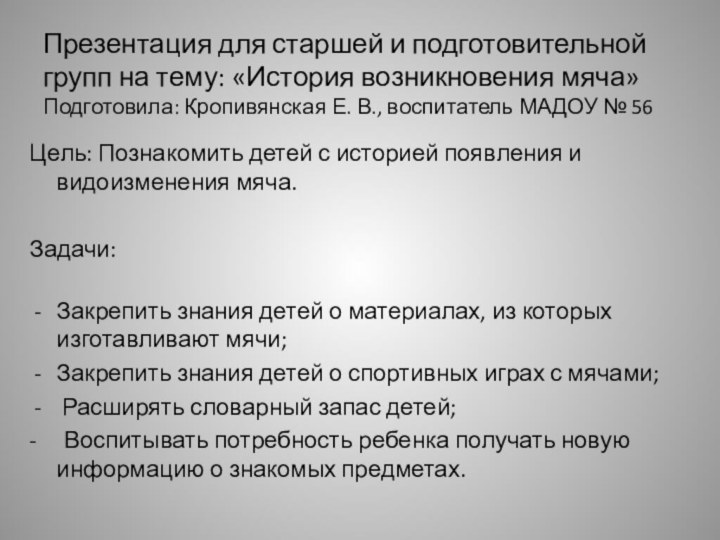 Презентация для старшей и подготовительной групп на тему: «История возникновения мяча»
Подготовила: Кропивянская Е. В., воспитатель МАДОУ № 56

Цель: Познакомить детей с историей появления и видоизменения мяча.

Задачи:

- Закрепить знания детей о материалах, из которых изготавливают мячи;
- Закрепить знания детей о спортивных играх с мячами;
- Расширять словарный запас детей;
- Воспитывать потребность ребенка получать новую информацию о знакомых предметах.